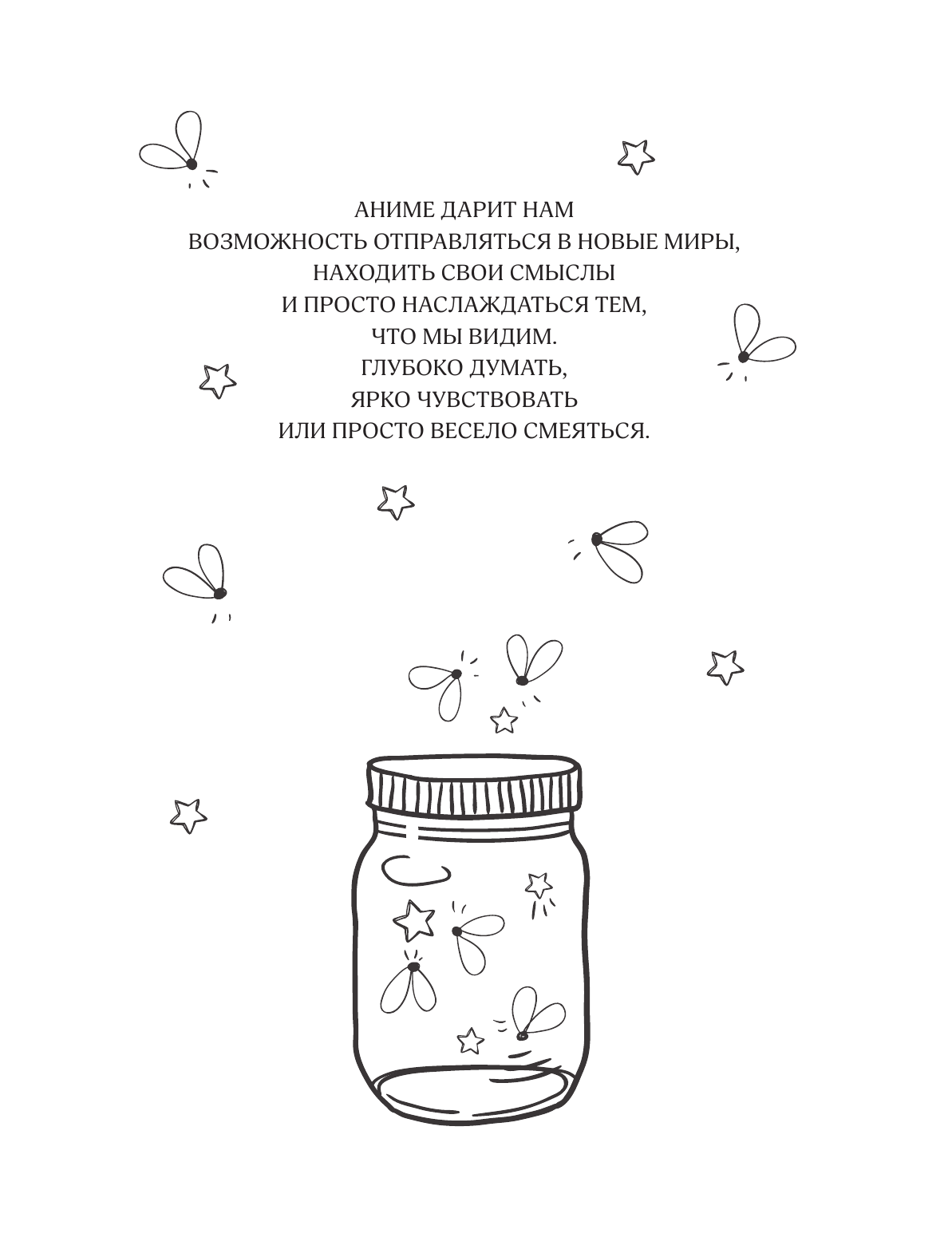 АНИМЕ ДАРИТ НАМ
ВОЗМОЖНОСТЬ ОТПРАВЛЯТЬСЯ В НОВЫЕ МИРЫ,
НАХОДИТЬ СВОИ СМЫСЛЫ
И ПРОСТО НАСЛАЖДАТЬСЯ ТЕМ,
ЧТО МЫ ВИДИМ.
ГЛУБОКО ДУМАТЬ,
ЯРКО ЧУВСТВОВАТЬ
ИЛИ ПРОСТО ВЕСЕЛО СМЕЯТЬСЯ.